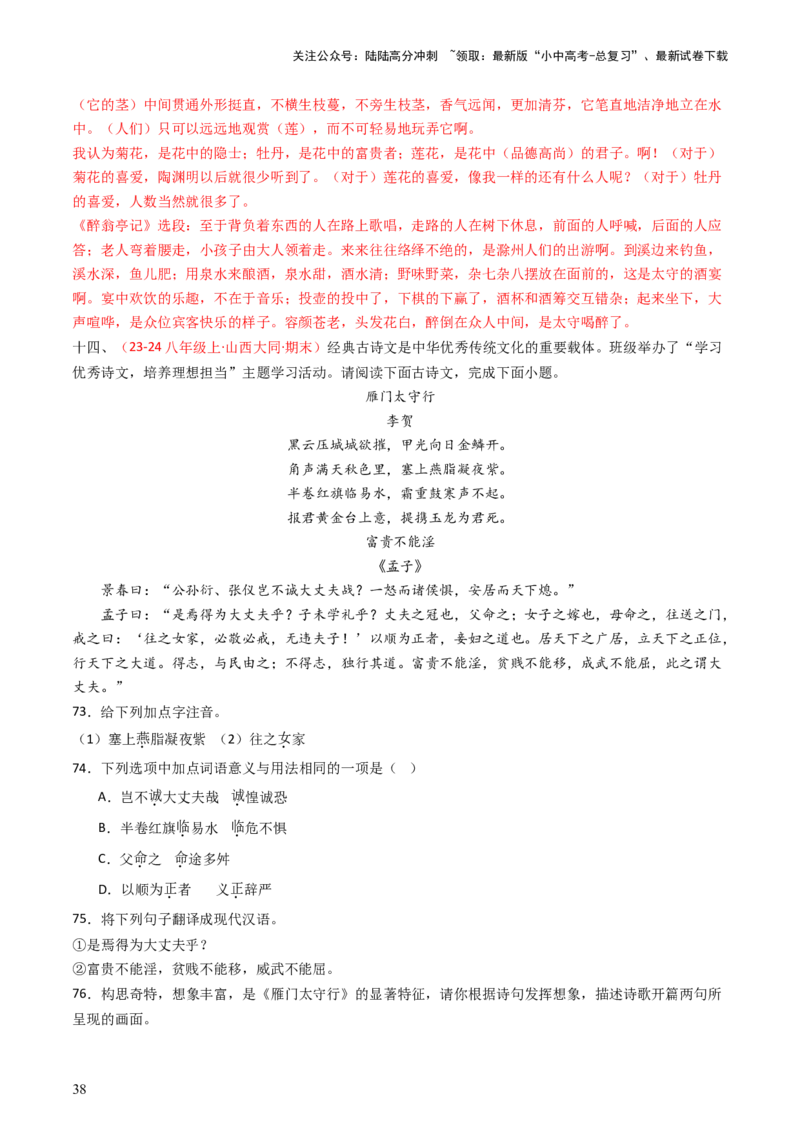 关注公众号：陆陆高分冲刺 ~领取：最新版“小中高考-总复习”、最新试卷下载

（它的茎）中间贯通外形挺直，不横生枝蔓，不旁生枝茎，香气远闻，更加清芬，它笔直地洁净地立在水中。（人们）只可以远远地观赏（莲），而不可轻易地玩弄它啊。

我认为菊花，是花中的隐士；牡丹，是花中的富贵者；莲花，是花中（品德高尚）的君子。啊！（对于）菊花的喜爱，陶渊明以后就很少听到了。（对于）莲花的喜爱，像我一样的还有什么人呢？（对于）牡丹的喜爱，人数当然就很多了。

《醉翁亭记》选段：至于背负着东西的人在路上歌唱，走路的人在树下休息，前面的人呼喊，后面的人应答；老人弯着腰走，小孩子由大人领着走。来来往往络绎不绝的，是滁州人们的出游啊。到溪边来钓鱼，溪水深，鱼儿肥；用泉水来酿酒，泉水甜，酒水清；野味野菜，杂七杂八摆放在面前的，这是太守的酒宴啊。宴中欢饮的乐趣，不在于音乐；投壶的投中了，下棋的下赢了，酒杯和酒筹交互错杂；起来坐下，大声喧哗，是众位宾客快乐的样子。容颜苍老，头发花白，醉倒在众人中间，是太守喝醉了。

十四、（23-24 八年级上·山西大同·期末）经典古诗文是中华优秀传统文化的重要载体。班级举办了“学习优秀诗文，培养理想担当”主题学习活动。请阅读下面古诗文，完成下面小题。

雁门太守行

李贺

黑云压城城欲摧，甲光向日金鳞开。

角声满天秋色里，塞上燕脂凝夜紫。

半卷红旗临易水，霜重鼓寒声不起。

报君黄金台上意，提携玉龙为君死。

富贵不能淫

《孟子》

景春曰：“公孙衍、张仪岂不诚大丈夫哉？一怒而诸侯惧，安居而天下熄。”

孟子曰：“是焉得为大丈夫乎？子未学礼乎？丈夫之冠也，父命之；女子之嫁也，母命之，往送之门，戒之曰：‘往之女家，必敬必戒，无违夫子！’以顺为正者，妾妇之道也。居天下之广居，立天下之正位，行天下之大道。得志，与民由之；不得志，独行其道。富贵不能淫，贫贱不能移，威武不能屈，此之谓大丈夫。”

73．给下列加点字注音。

（1）塞上燕脂凝夜紫 （2）往之女家

74．下列选项中加点词语意义与用法相同的一项是（ ）

A．岂不诚大丈夫哉 诚惶诚恐

B．半卷红旗临易水 临危不惧

C．父命之 命途多舛

D．以顺为正者 义正辞严

75．将下列句子翻译成现代汉语。

①是焉得为大丈夫乎？

②富贵不能淫，贫贱不能移，威武不能屈。

76．构思奇特，想象丰富，是《雁门太守行》的显著特征，请你根据诗句发挥想象，描述诗歌开篇两句所呈现的画面。

38